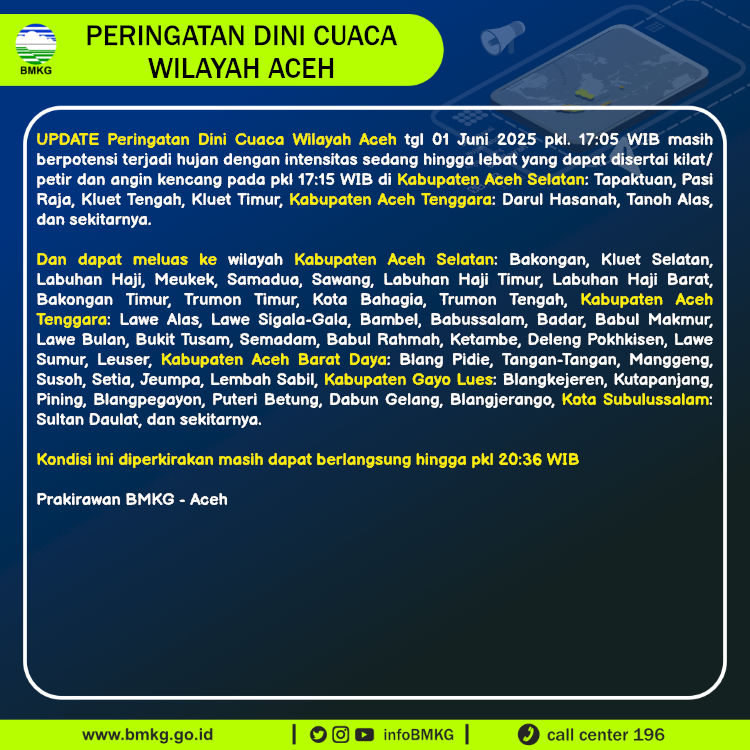 BMKG

PERINGATAN DINI CUACA WILAYAH ACEH

UPDATE Peringatan Dini Cuaca Wilayah Aceh tgl 01 Juni 2025 pkl. 17:05 WIB masih berpotensi terjadi hujan dengan intensitas sedang hingga lebat yang dapat disertai kilat/ petir dan angin kencang pada pkl 17:15 WIB di Kabupaten Aceh Selatan: Tapaktuan, Pasi Raja, Kluet Tengah, Kluet Timur, Kabupaten Aceh Tenggara: Darul Hasanah, Tanoh Alas, dan sekitarnya.

Dan dapat meluas ke wilayah Kabupaten Aceh Selatan: Bakongan, Kluet Selatan, Labuhan Haji, Meukek, Samadua, Sawang, Labuhan Haji Timur, Labuhan Haji Barat, Bakongan Timur, Trumon Timur, Kota Bahagia, Trumon Tengah, Kabupaten Aceh Tenggara: Lawe Alas, Lawe Sigala-Gala, Bambel, Babussalam, Badar, Babul Makmur, Lawe Bulan, Bukit Tusam, Semadam, Babul Rahmah, Ketambe, Deleng Pokhkisen, Lawe Sumur, Leuser, Kabupaten Aceh Barat Daya: Blang Pidie, Tangan-Tangan, Manggeng, Susoh, Setia, Jeumpa, Lembah Sabil, Kabupaten Gayo Lues: Blangkejeren, Kutapanjang, Pining, Blangpegayon, Puteri Betung, Dabun Gelang, Blangjerango, Kota Subulussalam: Sultan Daulat, dan sekitarnya.

Kondisi ini diperkirakan masih dapat berlangsung hingga pkl 20:36 WIB

Prakirawan BMKG - Aceh

www.bmkg.go.id | infoBMKG | call center 196